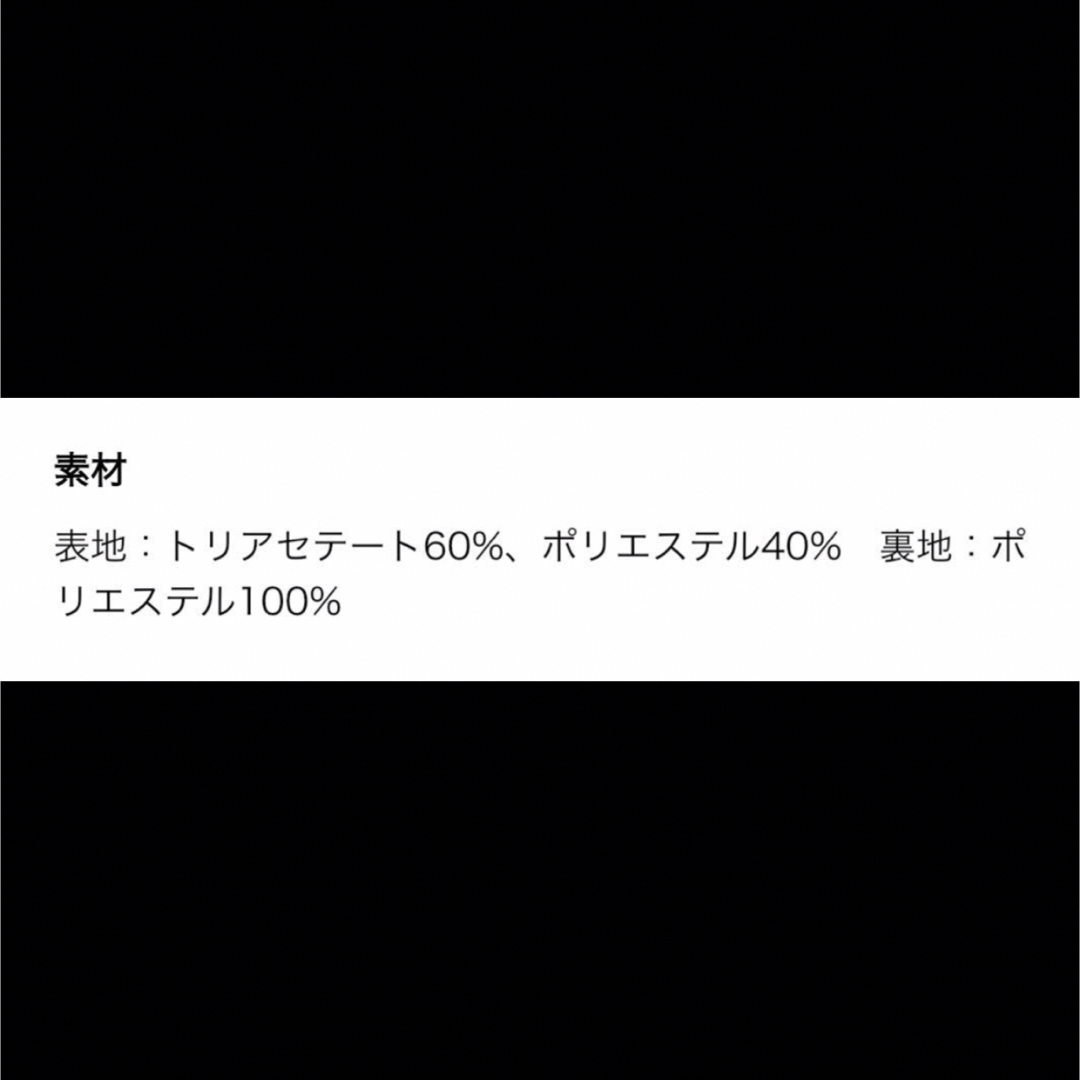 素材

表地：トリアセテート60%、ポリエステル40%　裏地：ポリエステル100%